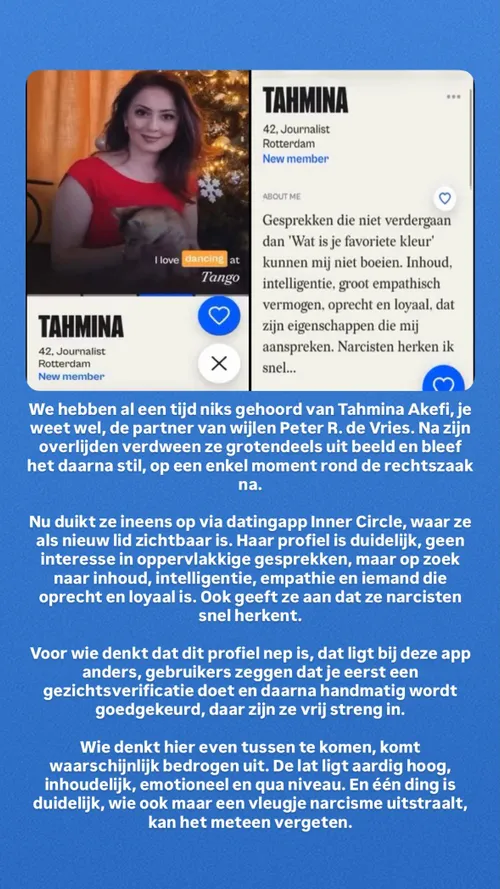 I love dancing at
Tango

TAHMINA
42, Journalist
Rotterdam
New member

TAHMINA
42, Journalist
Rotterdam
New member

ABOUT ME

Gesprekken die niet verdergaan dan 'Wat is je favoriete kleur' kunnen mij niet boeien. Inhoud, intelligentie, groot empathisch vermogen, oprecht en loyaal, dat zijn eigenschappen die mij aanspreken. Narcisten herken ik snel...

We hebben al een tijd niks gehoord van Tahmina Akefi, je weet wel, de partner van wijlen Peter R. de Vries. Na zijn overlijden verdween ze grotendeels uit beeld en bleef het daarna stil, op een enkel moment rond de rechtszaak na.

Nu duikt ze ineens op via datingapp Inner Circle, waar ze als nieuw lid zichtbaar is. Haar profiel is duidelijk, geen interesse in oppervlakkige gesprekken, maar op zoek naar inhoud, intelligentie, empathie en iemand die oprecht en loyaal is. Ook geeft ze aan dat ze narcisten snel herkent.

Voor wie denkt dat dit profiel nep is, dat ligt bij deze app anders, gebruikers zeggen dat je eerst een gezichtsverificatie doet en daarna handmatig wordt goedgekeurd, daar zijn ze vrij streng in.

Wie denkt hier even tussen te komen, komt waarschijnlijk bedrogen uit. De lat ligt aardig hoog, inhoudelijk, emotioneel en qua niveau. En één ding is duidelijk, wie ook maar een vleugje narcisme uitstraalt, kan het meteen vergeten.